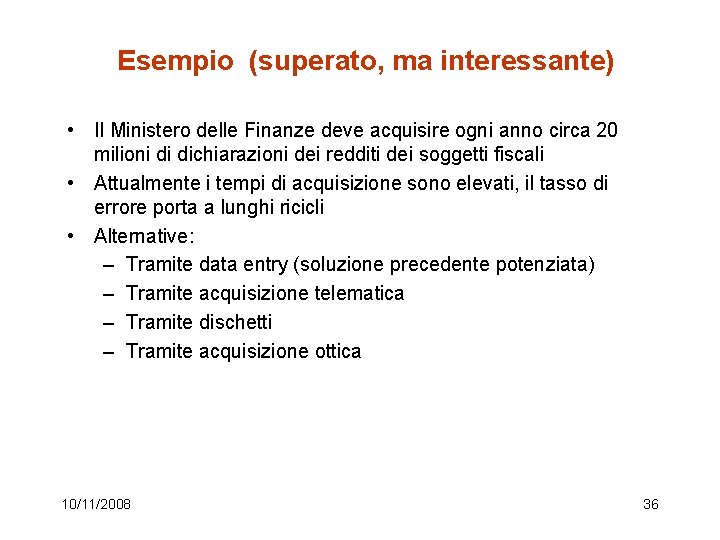 Esempio (superato, ma interessante)

• Il Ministero delle Finanze deve acquisire ogni anno circa 20 milioni di dichiarazioni dei redditi dei soggetti fiscali
• Attualmente i tempi di acquisizione sono elevati, il tasso di errore porta a lunghi ricicli
• Alternative:
– Tramite data entry (soluzione precedente potenziata)
– Tramite acquisizione telematica
– Tramite dischetti
– Tramite acquisizione ottica

10/11/2008

36